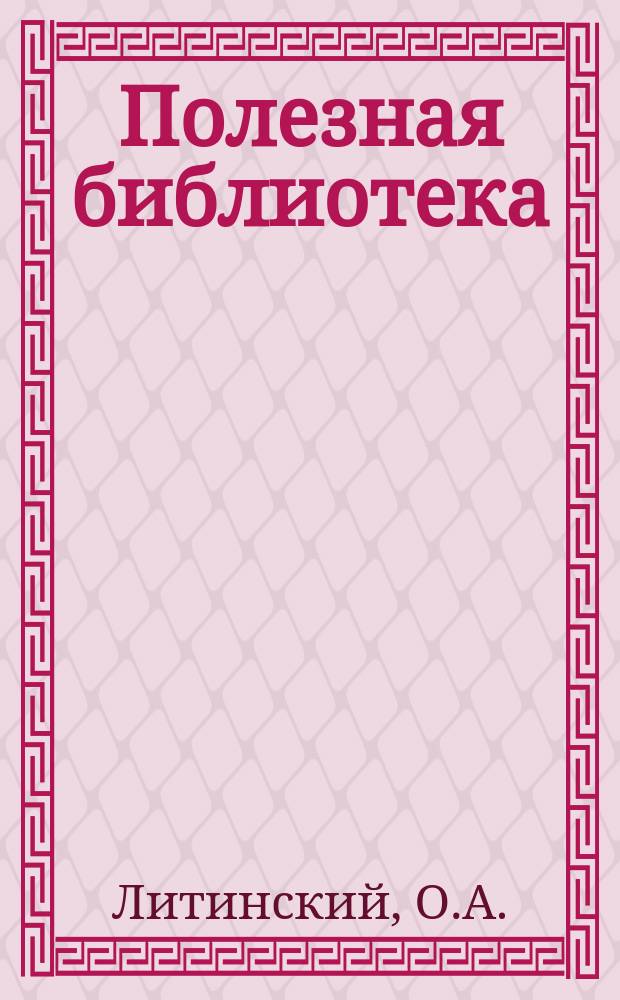 Полезная библиотека

Литинский, О.А.